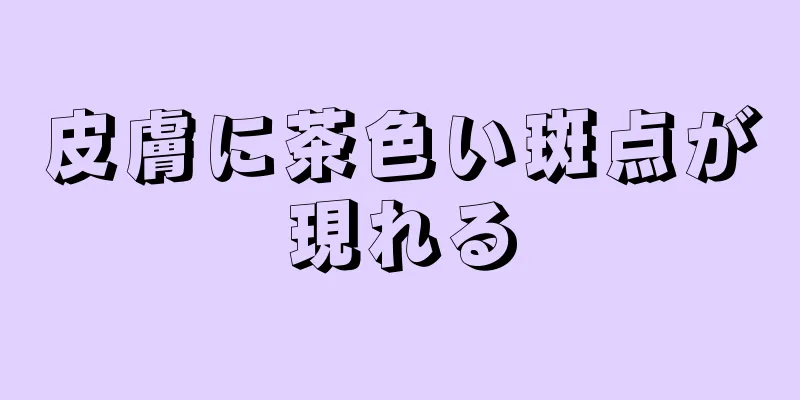 皮膚に茶色い斑点が現れる